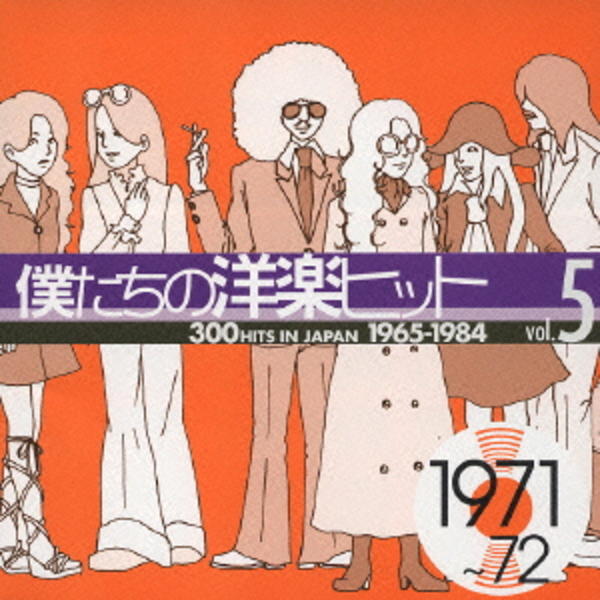 僕たちの洋楽ヒット

300 HITS IN JAPAN 1965-1984

vol. 5

1971 ~72